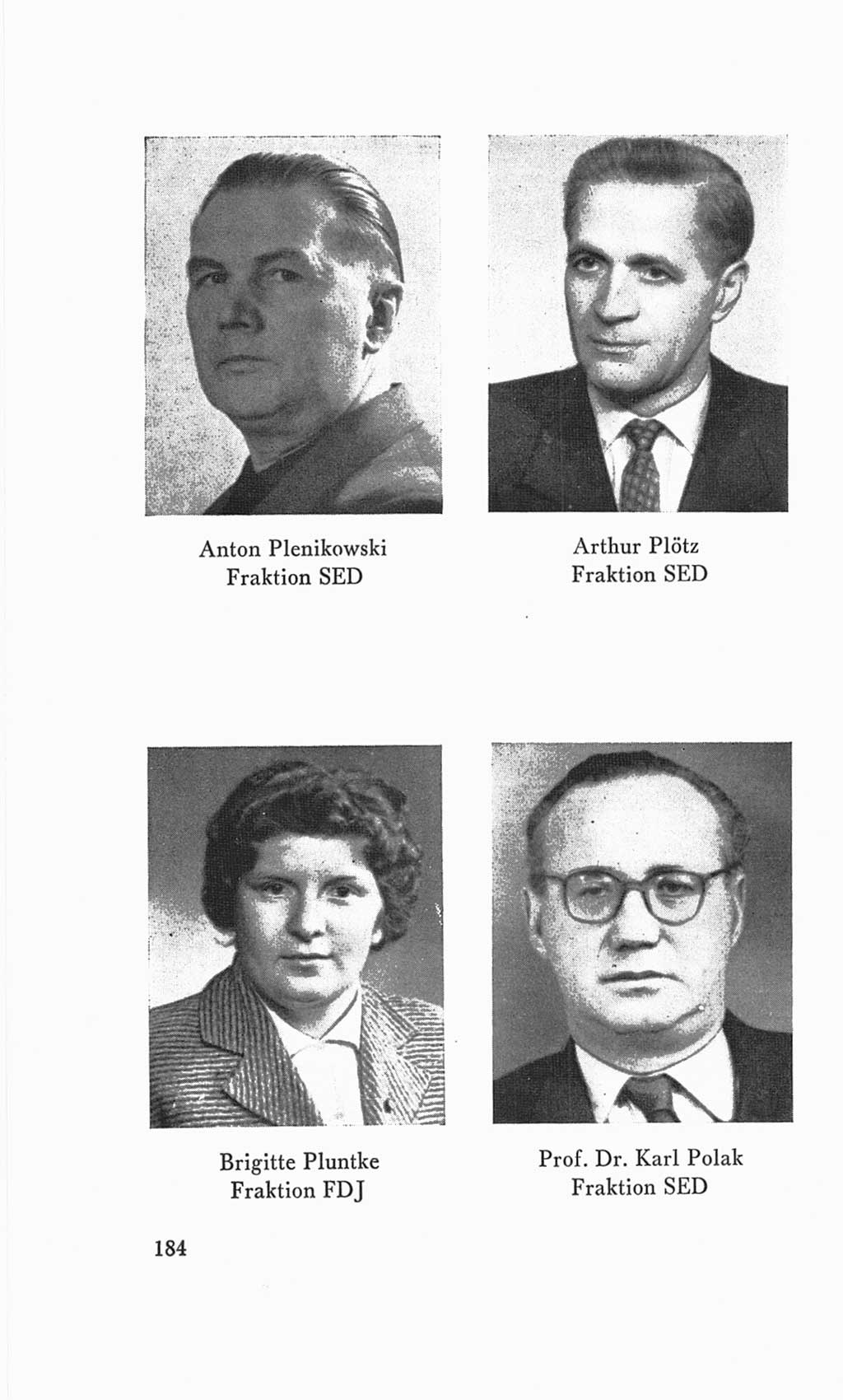 Anton Plenikowski
Fraktion SED

Arthur Plötz
Fraktion SED

Brigitte Pluntke
Fraktion FDJ

Prof. Dr. Karl Polak
Fraktion SED

184